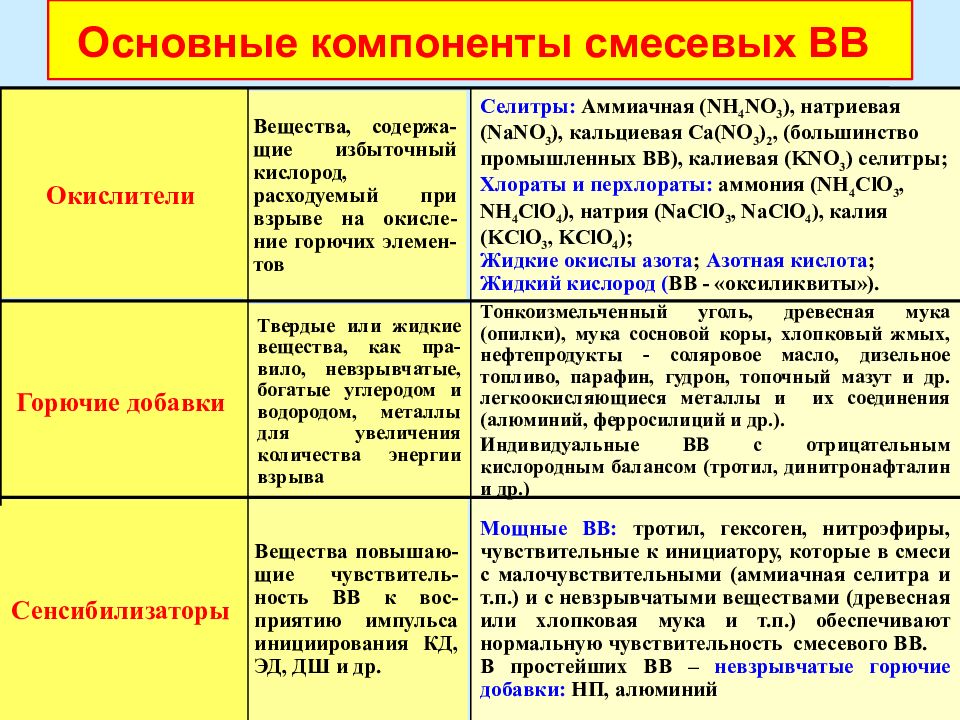 Основные компоненты смесевых ВВ

| | | |
|---|---|---|
| Окислители | Вещества, содержащие избыточный кислород, расходуемый при взрыве на окисление горючих элементов | Селитры: Аммиачная ($NH_4NO_3$), натриевая ($NaNO_3$), кальциевая $Ca(NO_3)_2$, (большинство промышленных ВВ), калиевая ($KNO_3$) селитры; Хлораты и перхлораты: аммония ($NH_4ClO_3$, $NH_4ClO_4$), натрия ($NaClO_3$, $NaClO_4$), калия ($KClO_3$, $KClO_4$); Жидкие окислы азота; Азотная кислота; Жидкий кислород (ВВ - «оксиликвиты»). |
| Горючие добавки | Твердые или жидкие вещества, как правило, невзрывчатые, богатые углеродом и водородом, металлы для увеличения количества энергии взрыва | Тонкоизмельченный уголь, древесная мука (опилки), мука сосновой коры, хлопковый жмых, нефтепродукты - соляровое масло, дизельное топливо, парафин, гудрон, топочный мазут и др. легкоокисляющиеся металлы и их соединения (алюминий, ферросилиций и др.). Индивидуальные ВВ с отрицательным кислородным балансом (тротил, динитронафталин и др.) |
| Сенсибилизаторы | Вещества повышающие чувствительность ВВ к восприятию импульса инициирования КД, ЭД, ДШ и др. | Мощные ВВ: тротил, гексоген, нитроэфиры, чувствительные к инициатору, которые в смеси с малочувствительными (аммиачная селитра и т.п.) и с невзрывчатыми веществами (древесная или хлопковая мука и т.п.) обеспечивают нормальную чувствительность смесевого ВВ. В простейших ВВ – невзрывчатые горючие добавки: НП, алюминий |